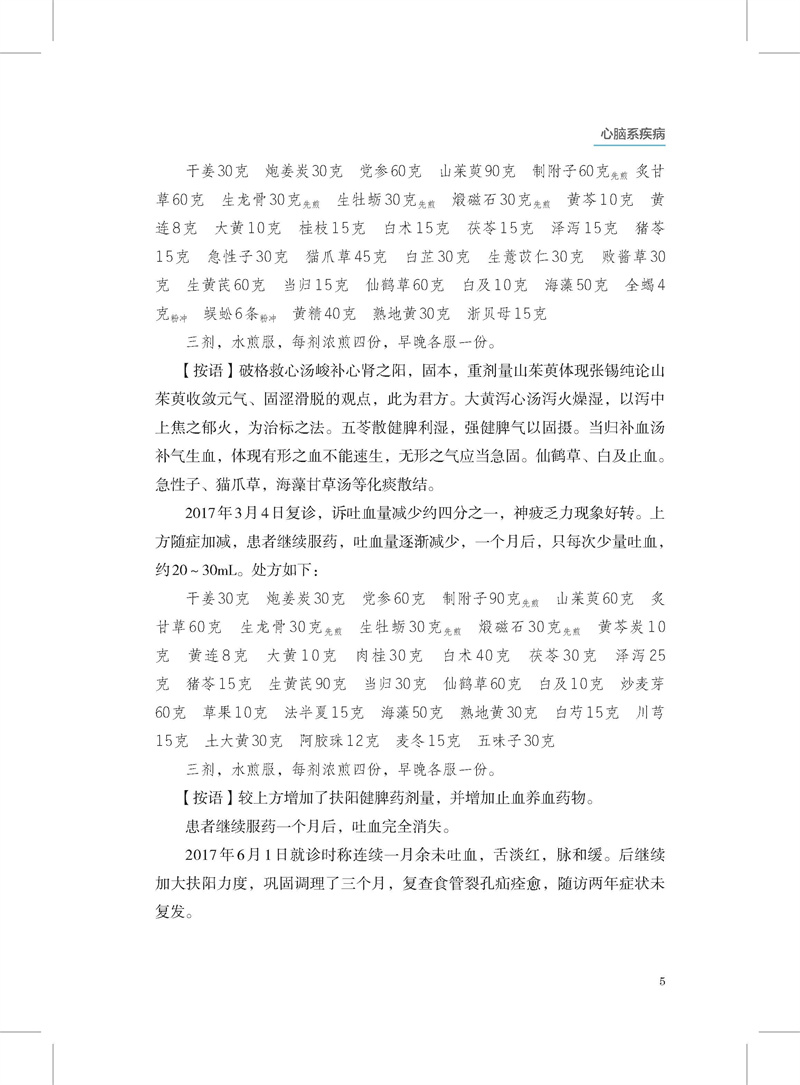 心脑系疾病

干姜30克　炮姜炭30克　党参60克　山茱萸90克　制附子60克先煎　炙甘草60克　生龙骨30克先煎　生牡蛎30克先煎　煅磁石30克先煎　黄芩10克　黄连8克　大黄10克　桂枝15克　白术15克　茯苓15克　泽泻15克　猪苓15克　急性子30克　猫爪草45克　白芷30克　生薏苡仁30克　败酱草30克　生黄芪60克　当归15克　仙鹤草60克　白及10克　海藻50克　全蝎4克粉冲　蜈蚣6条粉冲　黄精40克　熟地黄30克　浙贝母15克

三剂，水煎服，每剂浓煎四份，早晚各服一份。

【按语】破格救心汤峻补心肾之阳，固本，重剂量山茱萸体现张锡纯论山茱萸收敛元气、固涩滑脱的观点，此为君方。大黄泻心汤泻火燥湿，以泻中上焦之郁火，为治标之法。五苓散健脾利湿，强健脾气以固摄。当归补血汤补气生血，体现有形之血不能速生，无形之气应当急固。仙鹤草、白及止血。急性子、猫爪草，海藻甘草汤等化痰散结。

2017年3月4日复诊，诉吐血量减少约四分之一，神疲乏力现象好转。上方随症加减，患者继续服药，吐血量逐渐减少，一个月后，只每次少量吐血，约20～30mL。处方如下：

干姜30克　炮姜炭30克　党参60克　制附子90克先煎　山茱萸60克　炙甘草60克　生龙骨30克先煎　生牡蛎30克先煎　煅磁石30克先煎　黄芩炭10克　黄连8克　大黄10克　肉桂30克　白术40克　茯苓30克　泽泻25克　猪苓15克　生黄芪90克　当归30克　仙鹤草60克　白及10克　炒麦芽60克　草果10克　法半夏15克　海藻50克　熟地黄30克　白芍15克　川芎15克　土大黄30克　阿胶珠12克　麦冬15克　五味子30克

三剂，水煎服，每剂浓煎四份，早晚各服一份。

【按语】较上方增加了扶阳健脾药剂量，并增加止血养血药物。

患者继续服药一个月后，吐血完全消失。

2017年6月1日就诊时称连续一月余未吐血，舌淡红，脉和缓。后继续加大扶阳力度，巩固调理了三个月，复查食管裂孔疝痊愈，随访两年症状未复发。

5